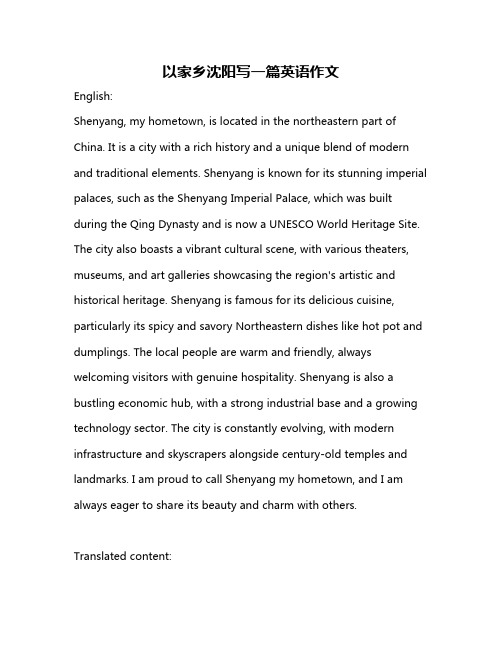 以家乡沈阳写一篇英语作文

English:

Shenyang, my hometown, is located in the northeastern part of China. It is a city with a rich history and a unique blend of modern and traditional elements. Shenyang is known for its stunning imperial palaces, such as the Shenyang Imperial Palace, which was built during the Qing Dynasty and is now a UNESCO World Heritage Site. The city also boasts a vibrant cultural scene, with various theaters, museums, and art galleries showcasing the region's artistic and historical heritage. Shenyang is famous for its delicious cuisine, particularly its spicy and savory Northeastern dishes like hot pot and dumplings. The local people are warm and friendly, always welcoming visitors with genuine hospitality. Shenyang is also a bustling economic hub, with a strong industrial base and a growing technology sector. The city is constantly evolving, with modern infrastructure and skyscrapers alongside century-old temples and landmarks. I am proud to call Shenyang my hometown, and I am always eager to share its beauty and charm with others.

Translated content: